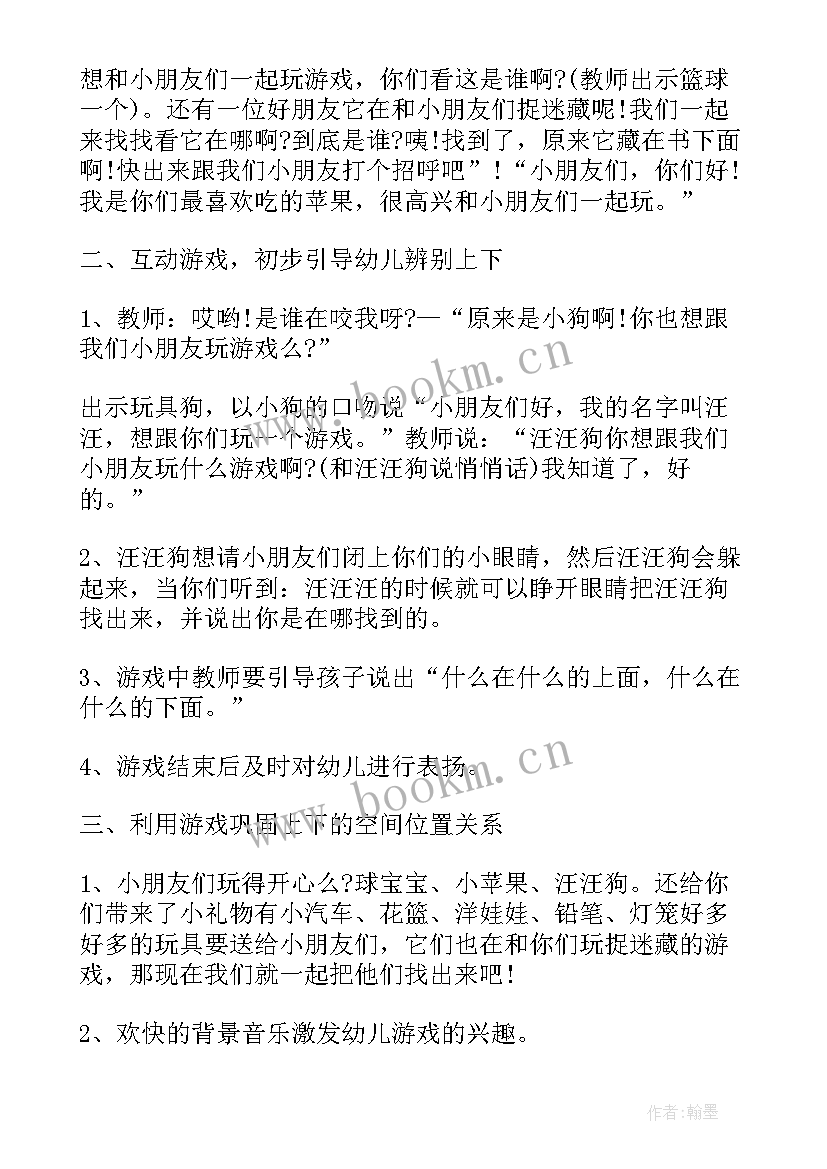 想和小朋友们一起玩游戏，你们看这是谁啊?(教师出示篮球一个)。还有一位好朋友它在和小朋友们捉迷藏呢!我们一起来找找看它在哪啊?到底是谁?咦!找到了，原来它藏在书下面啊!快出来跟我们小朋友打个招呼吧”!“小朋友们，你们好!我是你们最喜欢吃的苹果，很高兴和小朋友们一起玩。”

二、互动游戏，初步引导幼儿辨别上下

1、教师：哎哟!是谁在咬我呀?—“原来是小狗啊!你也想跟我们小朋友玩游戏么?”

出示玩具狗，以小狗的口吻说“小朋友们好，我的名字叫汪汪，想跟你们玩一个游戏。”教师说：“汪汪狗你想跟我们小朋友玩什么游戏啊?(和汪汪狗说悄悄话)我知道了，好的。”

2、汪汪狗想请小朋友们闭上你们的小眼睛，然后汪汪狗会躲起来，当你们听到：汪汪汪的时候就可以睁开眼睛把汪汪狗找出来，并说出你是在哪找到的。

3、游戏中教师要引导孩子说出“什么在什么的上面，什么在什么的下面。”

4、游戏结束后及时对幼儿进行表扬。

三、利用游戏巩固上下的空间位置关系

1、小朋友们玩得开心么?球宝宝、小苹果、汪汪狗。还给你们带来了小礼物有小汽车、花篮、洋娃娃、铅笔、灯笼好多好多的玩具要送给小朋友们，它们也在和你们玩捉迷藏的游戏，那现在我们就一起把他们找出来吧!

2、欢快的背景音乐激发幼儿游戏的兴趣。

www.bookm.cn

www.bookm.cn

作者：翰墨